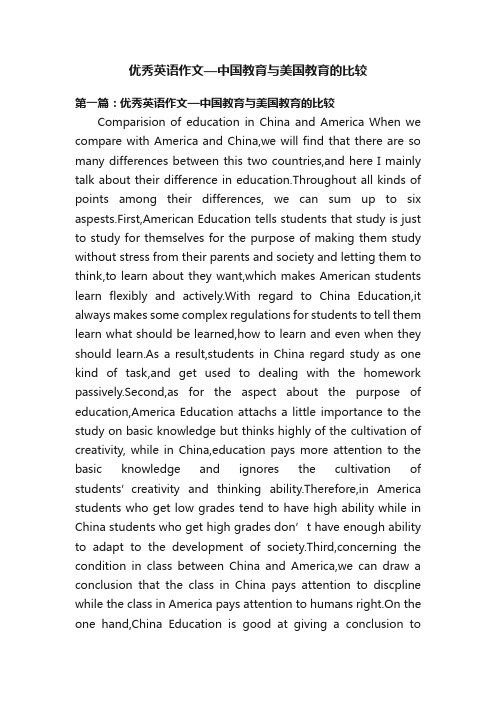 优秀英语作文—中国教育与美国教育的比较

第一篇：优秀英语作文—中国教育与美国教育的比较

Comparision of education in China and America When we compare with America and China,we will find that there are so many differences between this two countries,and here I mainly talk about their difference in education.Throughout all kinds of points among their differences, we can sum up to six aspests.First,American Education tells students that study is just to study for themselves for the purpose of making them study without stress from their parents and society and letting them to think,to learn about they want,which makes American students learn flexibly and actively.With regard to China Education,it always makes some complex regulations for students to tell them learn what should be learned,how to learn and even when they should learn.As a result,students in China regard study as one kind of task,and get used to dealing with the homework passively.Second,as for the aspect about the purpose of education,America Education attachs a little importance to the study on basic knowledge but thinks highly of the cultivation of creativity, while in China,education pays more attention to the basic knowledge and ignores the cultivation of students' creativity and thinking ability.Therefore,in America students who get low grades tend to have high ability while in China students who get high grades don' t have enough ability to adapt to the development of society.Third,concerning the condition in class between China and America,we can draw a conclusion that the class in China pays attention to discpline while the class in America pays attention to humans right.On the one hand,China Education is good at giving a conclusion to